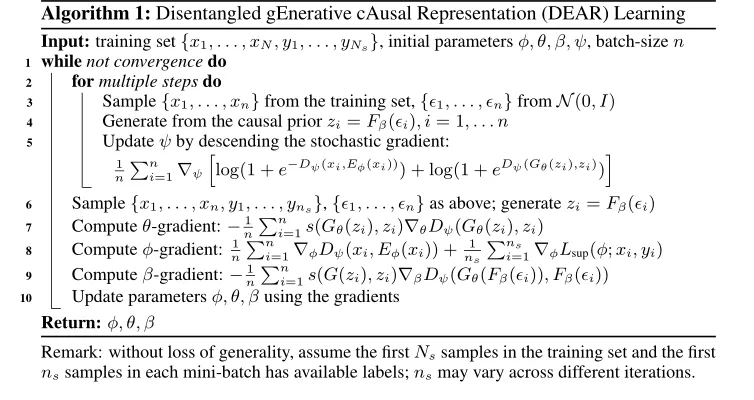 **Algorithm 1:** Disentangled gEnerative cAusal Representation (DEAR) Learning

**Input:** training set $\{x_1, \ldots, x_N, y_1, \ldots, y_{N_s}\}$, initial parameters $\phi, \theta, \beta, \psi$, batch-size $n$

1 **while** *not convergence* **do**

2 **for** *multiple steps* **do**

3 Sample $\{x_1, \ldots, x_n\}$ from the training set, $\{\epsilon_1, \ldots, \epsilon_n\}$ from $\mathcal{N}(0, I)$

4 Generate from the causal prior $z_i = F_\beta(\epsilon_i), i = 1, \ldots n$

5 Update $\psi$ by descending the stochastic gradient:
$\frac{1}{n}\sum_{i=1}^{n} \nabla_\psi \left[\log(1 + e^{-D_\psi(x_i, E_\phi(x_i))}) + \log(1 + e^{D_\psi(G_\theta(z_i), z_i)})\right]$

6 Sample $\{x_1, \ldots, x_n, y_1, \ldots, y_{n_s}\}$, $\{\epsilon_1, \ldots, \epsilon_n\}$ as above; generate $z_i = F_\beta(\epsilon_i)$

7 Compute $\theta$-gradient: $-\frac{1}{n}\sum_{i=1}^{n} s(G_\theta(z_i), z_i)\nabla_\theta D_\psi(G_\theta(z_i), z_i)$

8 Compute $\phi$-gradient: $\frac{1}{n}\sum_{i=1}^{n} \nabla_\phi D_\psi(x_i, E_\phi(x_i)) + \frac{1}{n_s}\sum_{i=1}^{n_s} \nabla_\phi L_{\text{sup}}(\phi; x_i, y_i)$

9 Compute $\beta$-gradient: $-\frac{1}{n}\sum_{i=1}^{n} s(G(z_i), z_i)\nabla_\beta D_\psi(G_\theta(F_\beta(\epsilon_i)), F_\beta(\epsilon_i))$

10 Update parameters $\phi, \theta, \beta$ using the gradients

**Return:** $\phi, \theta, \beta$

Remark: without loss of generality, assume the first $N_s$ samples in the training set and the first $n_s$ samples in each mini-batch has available labels; $n_s$ may vary across different iterations.